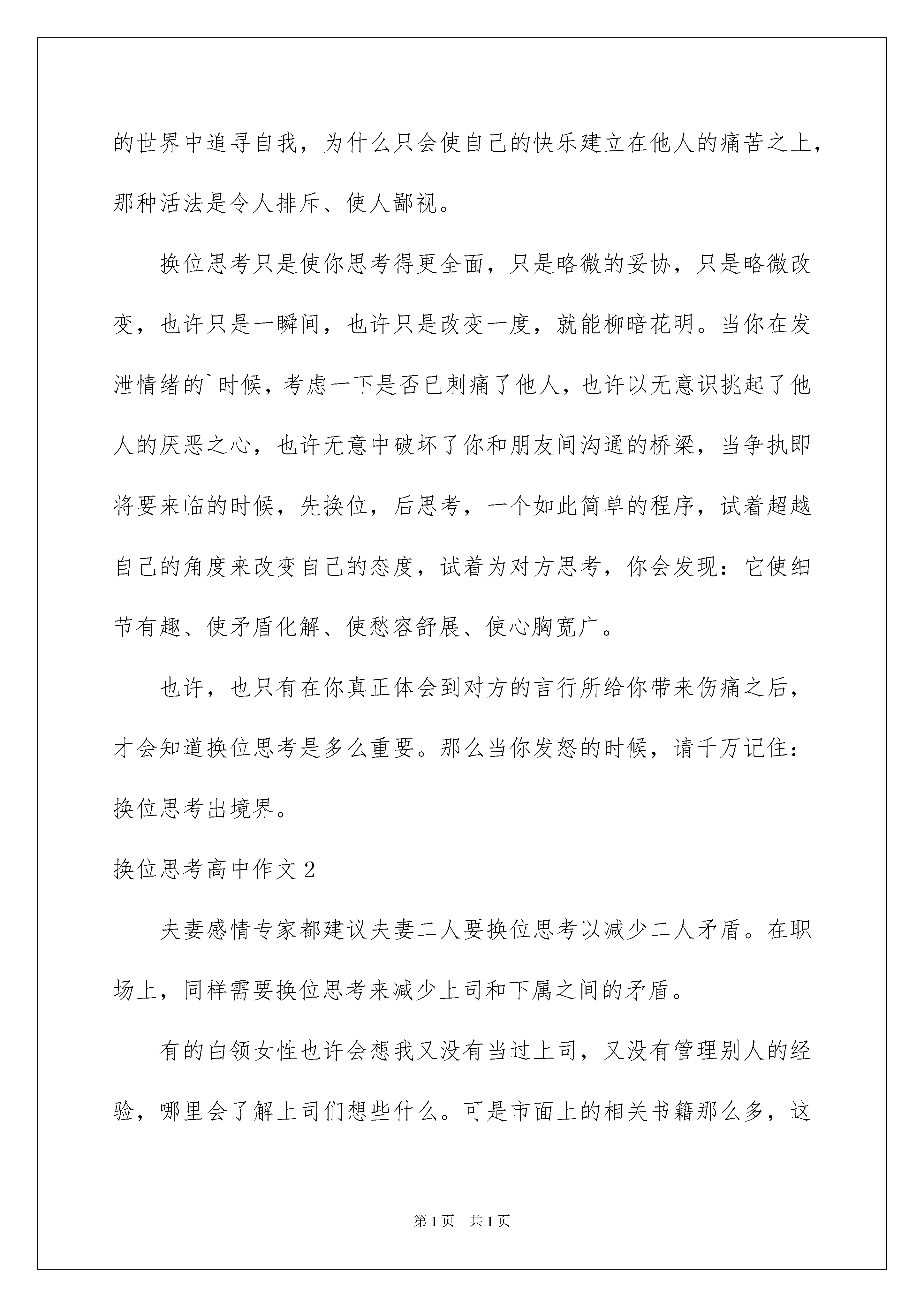 的世界中追寻自我，为什么只会使自己的快乐建立在他人的痛苦之上，那种活法是令人排斥、使人鄙视。

换位思考只是使你思考得更全面，只是略微的妥协，只是略微改变，也许只是一瞬间，也许只是改变一度，就能柳暗花明。当你在发泄情绪的`时候，考虑一下是否已刺痛了他人，也许以无意识挑起了他人的厌恶之心，也许无意中破坏了你和朋友间沟通的桥梁，当争执即将要来临的时候，先换位，后思考，一个如此简单的程序，试着超越自己的角度来改变自己的态度，试着为对方思考，你会发现：它使细节有趣、使矛盾化解、使愁容舒展、使心胸宽广。

也许，也只有在你真正体会到对方的言行所给你带来伤痛之后，才会知道换位思考是多么重要。那么当你发怒的时候，请千万记住：换位思考出境界。

换位思考高中作文 2

夫妻感情专家都建议夫妻二人要换位思考以减少二人矛盾。在职场上，同样需要换位思考来减少上司和下属之间的矛盾。

有的白领女性也许会想我又没有当过上司，又没有管理别人的经验，哪里会了解上司们想些什么。可是市面上的相关书籍那么多，这

第 1 页 共 1 页